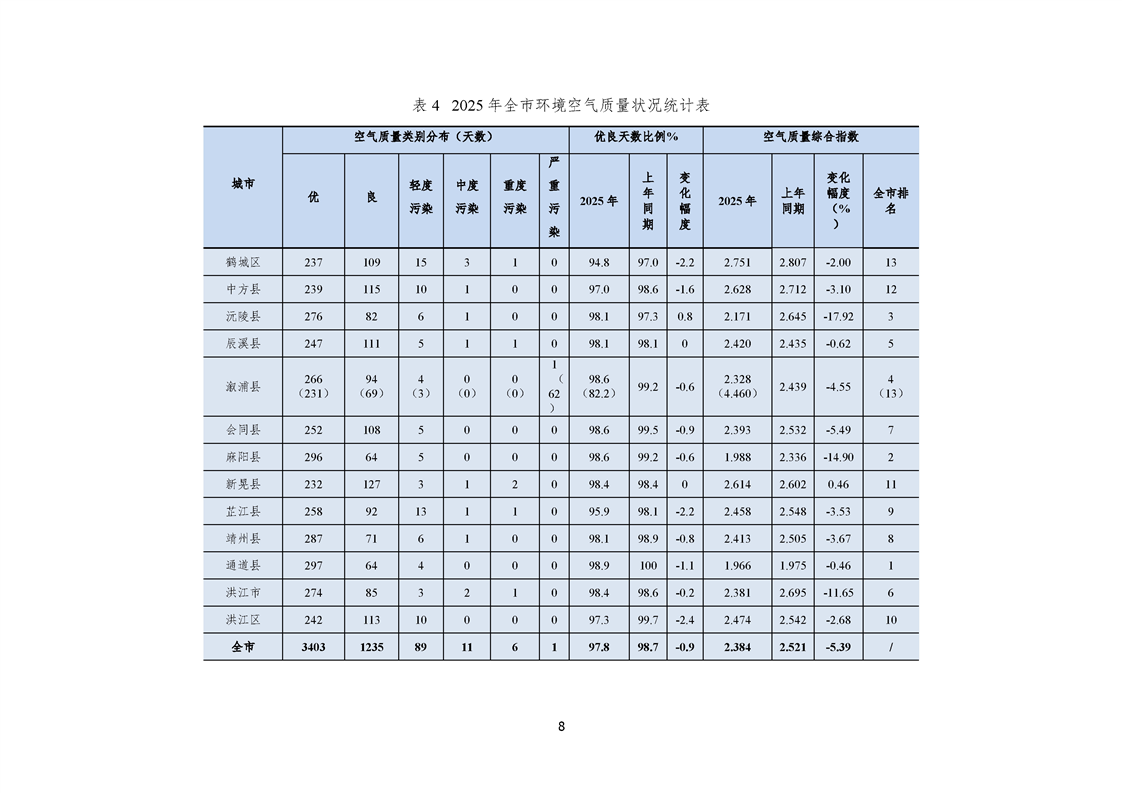 表 4 2025 年全市环境空气质量状况统计表

| 城市 | 空气质量类别分布（天数） | | | | | | 优良天数比例% | | | 空气质量综合指数 | | | |
|---|---|---|---|---|---|---|---|---|---|---|---|---|---|
| | 优 | 良 | 轻度污染 | 中度污染 | 重度污染 | 严重污染 | 2025 年 | 上年同期 | 变化幅度 | 2025 年 | 上年同期 | 变化幅度（%） | 全市排名 |
| 鹤城区 | 237 | 109 | 15 | 3 | 1 | 0 | 94.8 | 97.0 | -2.2 | 2.751 | 2.807 | -2.00 | 13 |
| 中方县 | 239 | 115 | 10 | 1 | 0 | 0 | 97.0 | 98.6 | -1.6 | 2.628 | 2.712 | -3.10 | 12 |
| 沅陵县 | 276 | 82 | 6 | 1 | 0 | 0 | 98.1 | 97.3 | 0.8 | 2.171 | 2.645 | -17.92 | 3 |
| 辰溪县 | 247 | 111 | 5 | 1 | 1 | 0 | 98.1 | 98.1 | 0 | 2.420 | 2.435 | -0.62 | 5 |
| 溆浦县 | 266（231） | 94（69） | 4（3） | 0（0） | 0（0） | 1（62） | 98.6（82.2） | 99.2 | -0.6 | 2.328（4.460） | 2.439 | -4.55 | 4（13） |
| 会同县 | 252 | 108 | 5 | 0 | 0 | 0 | 98.6 | 99.5 | -0.9 | 2.393 | 2.532 | -5.49 | 7 |
| 麻阳县 | 296 | 64 | 5 | 0 | 0 | 0 | 98.6 | 99.2 | -0.6 | 1.988 | 2.336 | -14.90 | 2 |
| 新晃县 | 232 | 127 | 3 | 1 | 2 | 0 | 98.4 | 98.4 | 0 | 2.614 | 2.602 | 0.46 | 11 |
| 芷江县 | 258 | 92 | 13 | 1 | 1 | 0 | 95.9 | 98.1 | -2.2 | 2.458 | 2.548 | -3.53 | 9 |
| 靖州县 | 287 | 71 | 6 | 1 | 0 | 0 | 98.1 | 98.9 | -0.8 | 2.413 | 2.505 | -3.67 | 8 |
| 通道县 | 297 | 64 | 4 | 0 | 0 | 0 | 98.9 | 100 | -1.1 | 1.966 | 1.975 | -0.46 | 1 |
| 洪江市 | 274 | 85 | 3 | 2 | 1 | 0 | 98.4 | 98.6 | -0.2 | 2.381 | 2.695 | -11.65 | 6 |
| 洪江区 | 242 | 113 | 10 | 0 | 0 | 0 | 97.3 | 99.7 | -2.4 | 2.474 | 2.542 | -2.68 | 10 |
| 全市 | 3403 | 1235 | 89 | 11 | 6 | 1 | 97.8 | 98.7 | -0.9 | 2.384 | 2.521 | -5.39 | / |

8